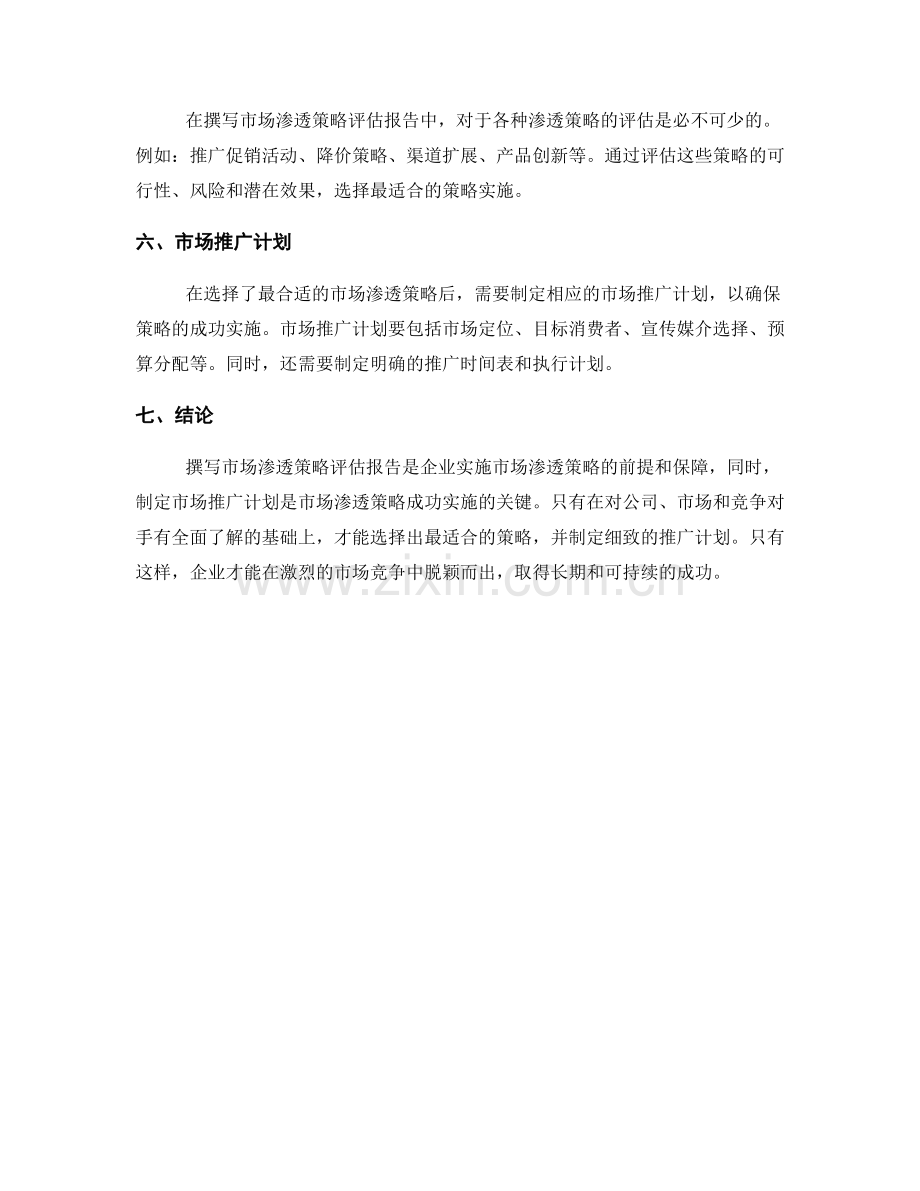 在撰写市场渗透策略评估报告中，对于各种渗透策略的评估是必不可少的。例如：推广促销活动、降价策略、渠道扩展、产品创新等。通过评估这些策略的可行性、风险和潜在效果，选择最适合的策略实施。

六、市场推广计划

在选择了最合适的市场渗透策略后，需要制定相应的市场推广计划，以确保策略的成功实施。市场推广计划要包括市场定位、目标消费者、宣传媒介选择、预算分配等。同时，还需要制定明确的推广时间表和执行计划。

七、结论

撰写市场渗透策略评估报告是企业实施市场渗透策略的前提和保障，同时，制定市场推广计划是市场渗透策略成功实施的关键。只有在对公司、市场和竞争对手有全面了解的基础上，才能选择出最适合的策略，并制定细致的推广计划。只有这样，企业才能在激烈的市场竞争中脱颖而出，取得长期和可持续的成功。

www.zixin.com.cn